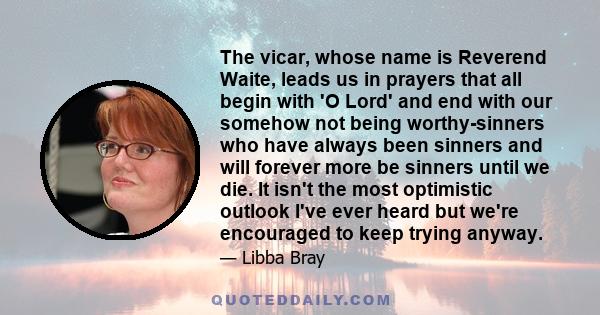 The vicar, whose name is Reverend Waite, leads us in prayers that all begin with 'O Lord' and end with our somehow not being worthy-sinners who have always been sinners and will forever more be sinners until we die. It isn't the most optimistic outlook I've ever heard but we're encouraged to keep trying anyway.

— Libba Bray

QUOTEDDAILY.COM